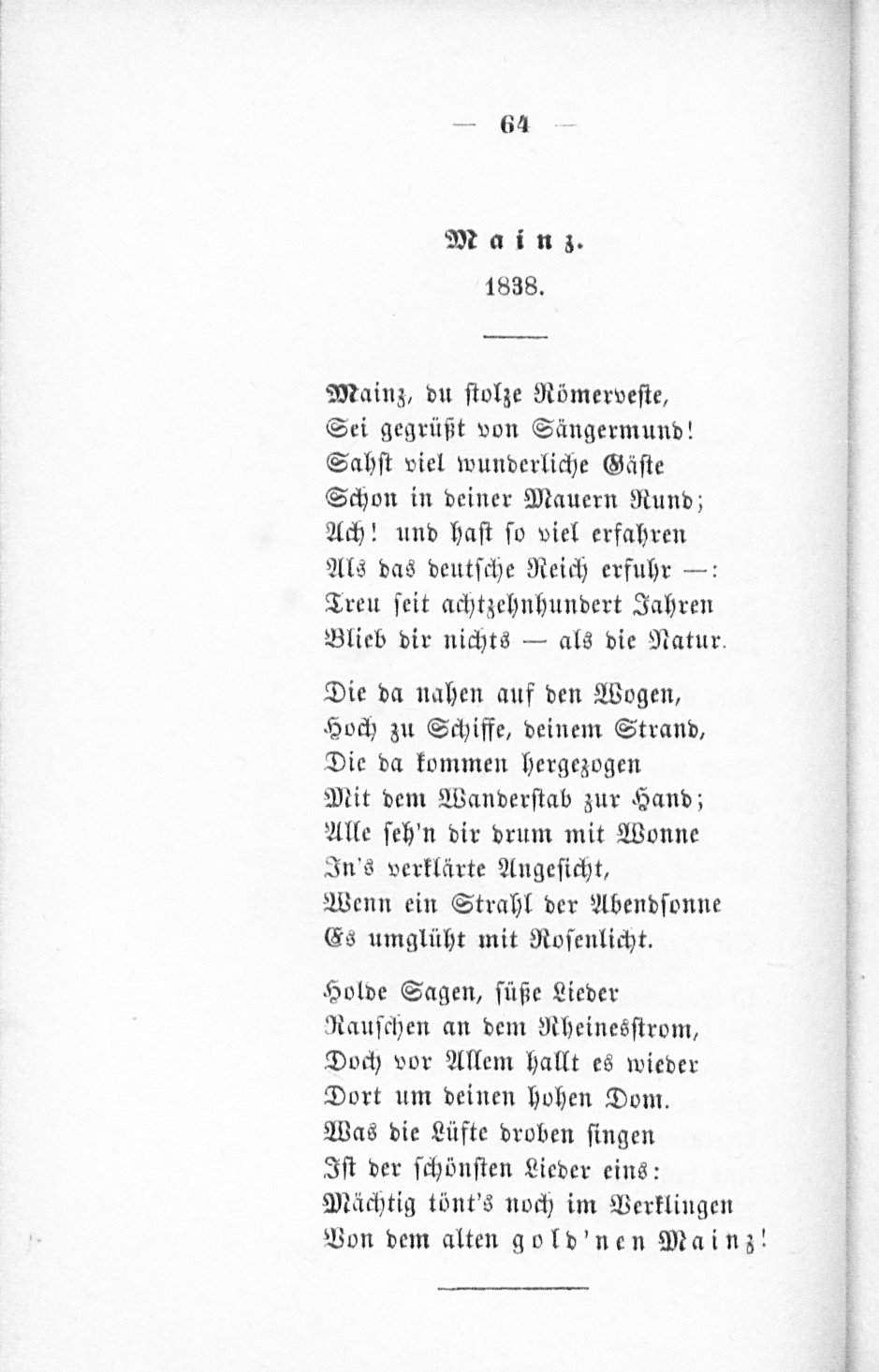 — 64 —

Mainz.
1838.

Mainz, du stolze Römerveste,
Sei gegrüßt von Sängermund!
Sahst viel wunderliche Gäste
Schon in deiner Mauern Rund;
Ach! und hast so viel erfahren
Als das deutsche Reich erfuhr —:
Treu seit achtzehnhundert Jahren
Blieb dir nichts — als die Natur.

Die da nahen auf den Wogen,
Hoch zu Schiffe, deinem Strand,
Die da kommen hergezogen
Mit dem Wanderstab zur Hand;
Alle seh'n dir drum mit Wonne
In's verklärte Angesicht,
Wenn ein Strahl der Abendsonne
Es umglüht mit Rosenlicht.

Holde Sagen, süße Lieder
Rauschen an dem Rheinesstrom,
Doch vor Allem hallt es wieder
Dort um deinen hohen Dom.
Was die Lüfte droben singen
Ist der schönsten Lieder eins:
Mächtig tönt's noch im Verklingen
Von dem alten gold'nen Mainz!